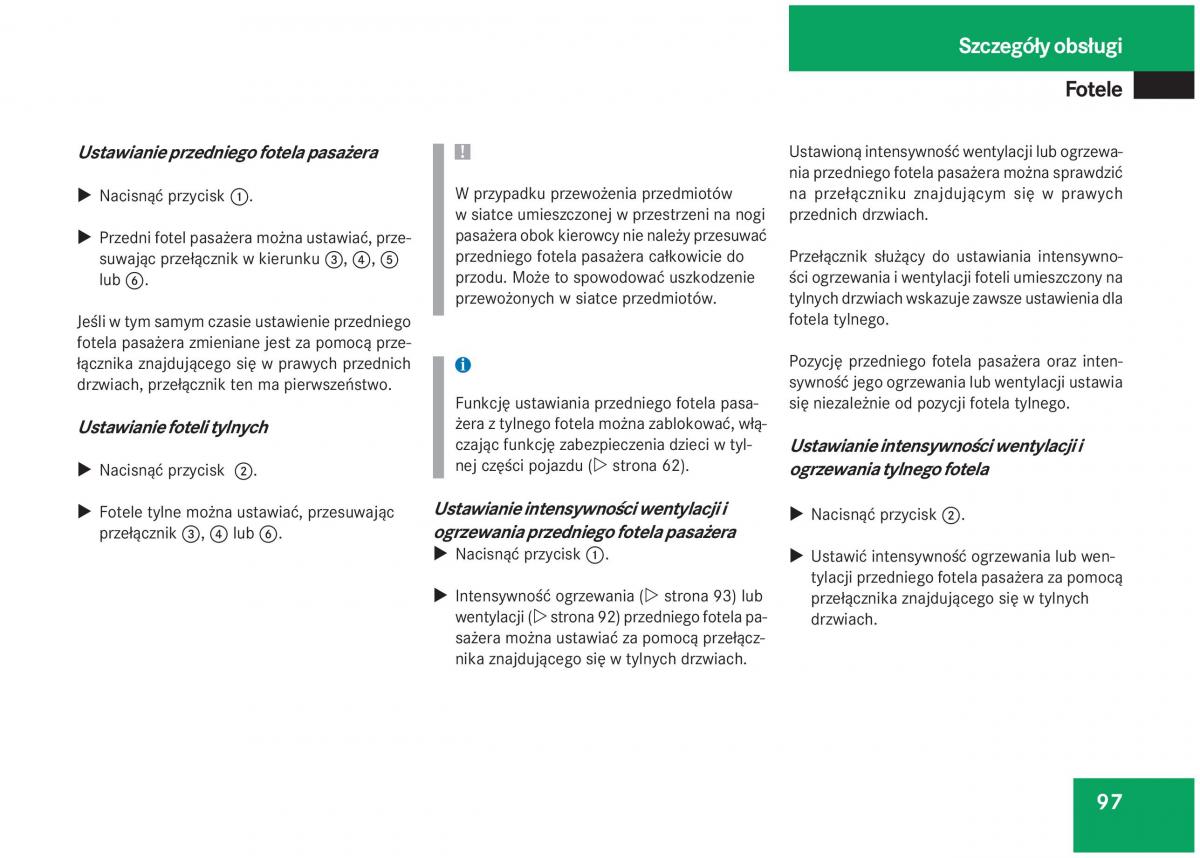 Szczegóły obsługi

Fotele

Ustawianie przedniego fotela pasażera

▶ Nacisnąć przycisk ①.

▶ Przedni fotel pasażera można ustawiać, przesuwając przełącznik w kierunku ③, ④, ⑤ lub ⑥.

Jeśli w tym samym czasie ustawienie przedniego fotela pasażera zmieniane jest za pomocą przełącznika znajdującego się w prawych przednich drzwiach, przełącznik ten ma pierwszeństwo.

Ustawianie foteli tylnych

▶ Nacisnąć przycisk ②.

▶ Fotele tylne można ustawiać, przesuwając przełącznik ③, ④ lub ⑥.

!

W przypadku przewożenia przedmiotów w siatce umieszczonej w przestrzeni na nogi pasażera obok kierowcy nie należy przesuwać przedniego fotela pasażera całkowicie do przodu. Może to spowodować uszkodzenie przewożonych w siatce przedmiotów.

i

Funkcję ustawiania przedniego fotela pasażera z tylnego fotela można zablokować, włączając funkcję zabezpieczenia dzieci w tylnej części pojazdu (▷ strona 62).

Ustawianie intensywności wentylacji i ogrzewania przedniego fotela pasażera

▶ Nacisnąć przycisk ①.

▶ Intensywność ogrzewania (▷ strona 93) lub wentylacji (▷ strona 92) przedniego fotela pasażera można ustawiać za pomocą przełącznika znajdującego się w tylnych drzwiach.

Ustawioną intensywność wentylacji lub ogrzewania przedniego fotela pasażera można sprawdzić na przełączniku znajdującym się w prawych przednich drzwiach.

Przełącznik służący do ustawiania intensywności ogrzewania i wentylacji foteli umieszczony na tylnych drzwiach wskazuje zawsze ustawienia dla fotela tylnego.

Pozycję przedniego fotela pasażera oraz intensywność jego ogrzewania lub wentylacji ustawia się niezależnie od pozycji fotela tylnego.

Ustawianie intensywności wentylacji i ogrzewania tylnego fotela

▶ Nacisnąć przycisk ②.

▶ Ustawić intensywność ogrzewania lub wentylacji przedniego fotela pasażera za pomocą przełącznika znajdującego się w tylnych drzwiach.

97